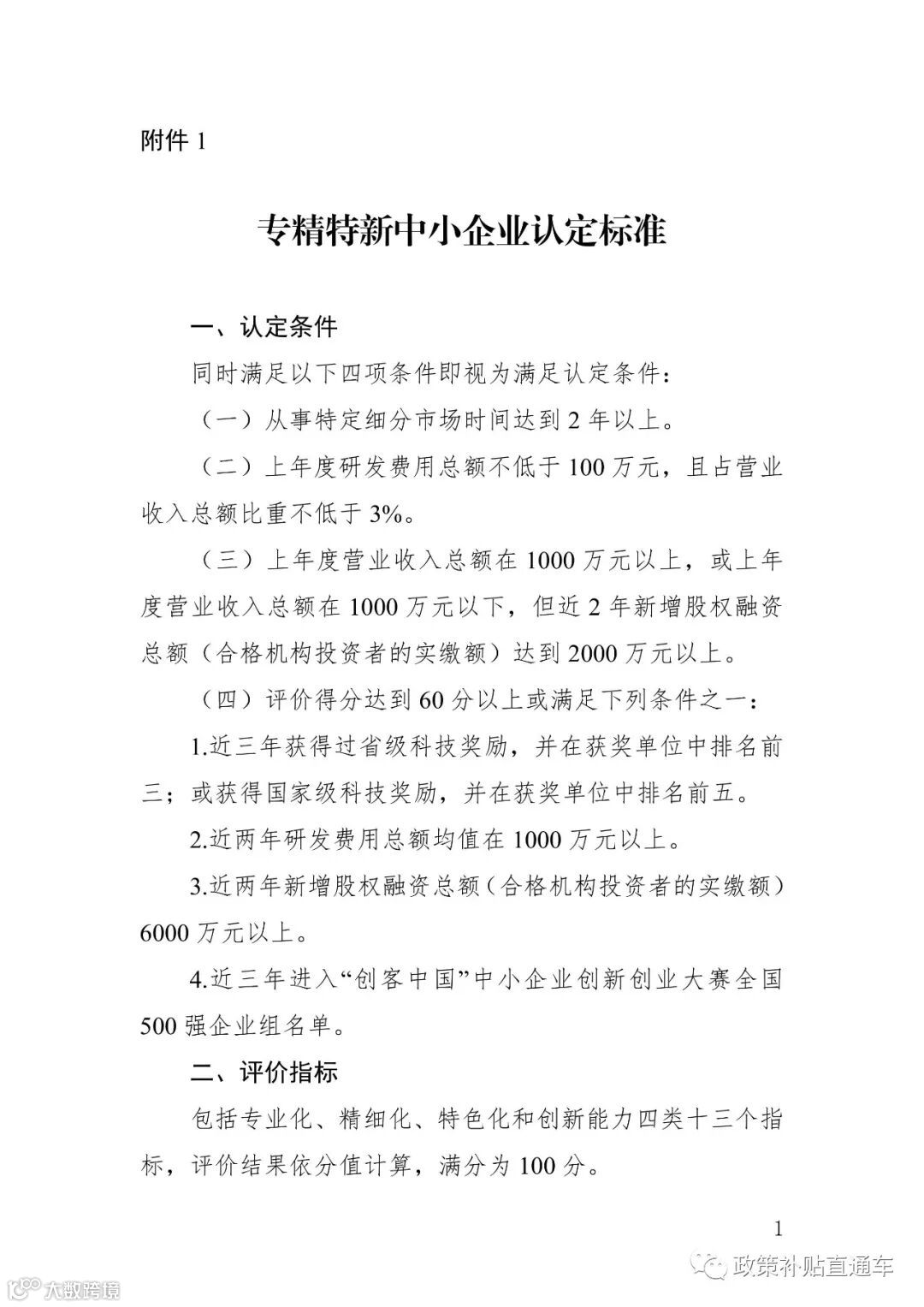 附件 1

专精特新中小企业认定标准

一、认定条件

同时满足以下四项条件即视为满足认定条件：

（一）从事特定细分市场时间达到 2 年以上。

（二）上年度研发费用总额不低于 100 万元，且占营业收入总额比重不低于 3%。

（三）上年度营业收入总额在 1000 万元以上，或上年度营业收入总额在 1000 万元以下，但近 2 年新增股权融资总额（合格机构投资者的实缴额）达到 2000 万元以上。

（四）评价得分达到 60 分以上或满足下列条件之一：

1.近三年获得过省级科技奖励，并在获奖单位中排名前三；或获得国家级科技奖励，并在获奖单位中排名前五。

2.近两年研发费用总额均值在 1000 万元以上。

3.近两年新增股权融资总额（合格机构投资者的实缴额）6000 万元以上。

4.近三年进入“创客中国”中小企业创新创业大赛全国 500 强企业组名单。

二、评价指标

包括专业化、精细化、特色化和创新能力四类十三个指标，评价结果依分值计算，满分为 100 分。

1

政策补贴直通车

大数跨境